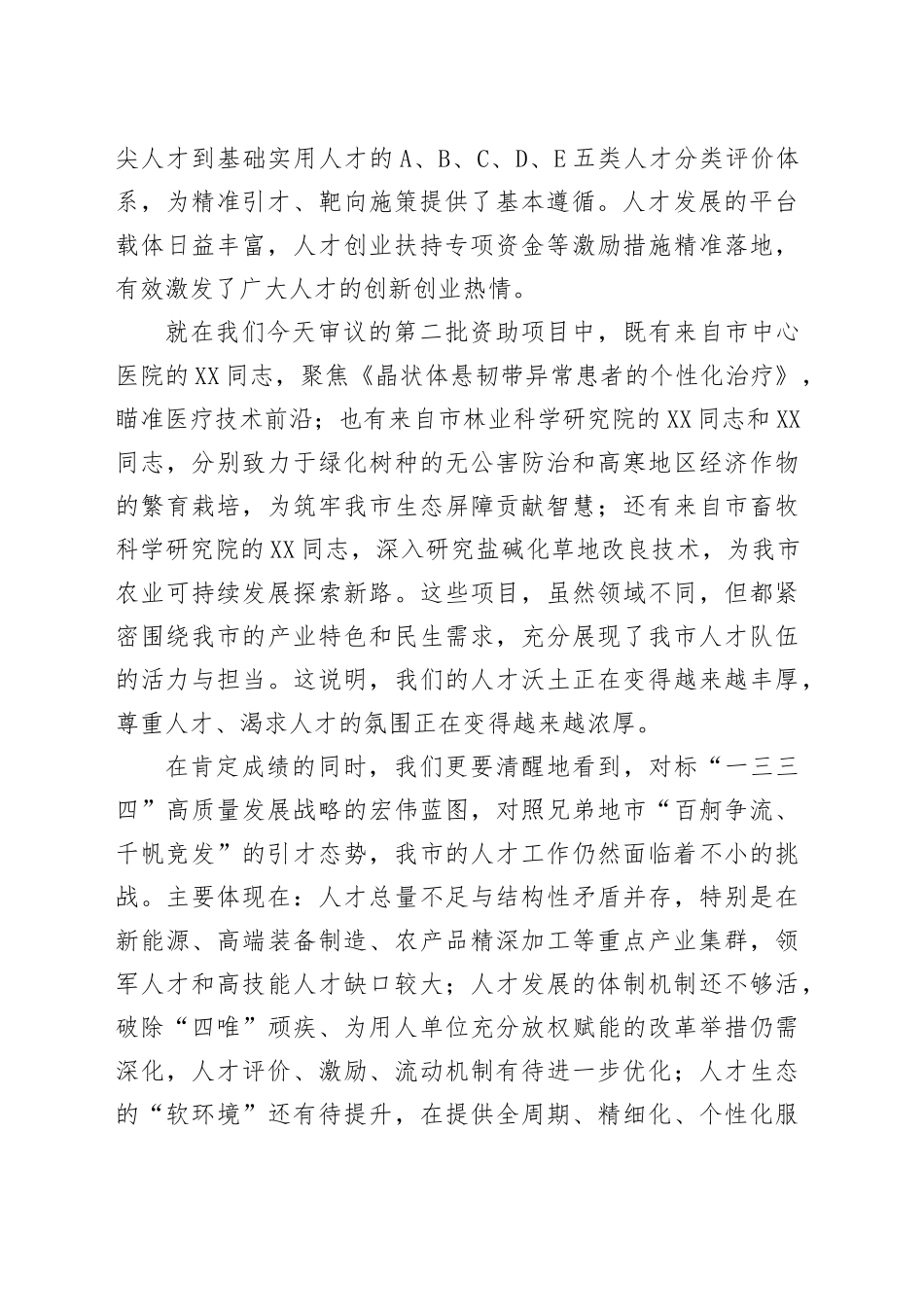 尖人才到基础实用人才的A、B、C、D、E五类人才分类评价体系，为精准引才、靶向施策提供了基本遵循。人才发展的平台载体日益丰富，人才创业扶持专项资金等激励措施精准落地，有效激发了广大人才的创新创业热情。

就在我们今天审议的第二批资助项目中，既有来自市中心医院的XX同志，聚焦《晶状体悬韧带异常患者的个性化治疗》，瞄准医疗技术前沿；也有来自市林业科学研究院的XX同志和XX同志，分别致力于绿化树种的无公害防治和高寒地区经济作物的繁育栽培，为筑牢我市生态屏障贡献智慧；还有来自市畜牧科学研究院的XX同志，深入研究盐碱化草地改良技术，为我市农业可持续发展探索新路。这些项目，虽然领域不同，但都紧密围绕我市的产业特色和民生需求，充分展现了我市人才队伍的活力与担当。这说明，我们的人才沃土正在变得越来越丰厚，尊重人才、渴求人才的氛围正在变得越来越浓厚。

在肯定成绩的同时，我们更要清醒地看到，对标“一三三四”高质量发展战略的宏伟蓝图，对照兄弟地市“百舸争流、千帆竞发”的引才态势，我市的人才工作仍然面临着不小的挑战。主要体现在：人才总量不足与结构性矛盾并存，特别是在新能源、高端装备制造、农产品精深加工等重点产业集群，领军人才和高技能人才缺口较大；人才发展的体制机制还不够活，破除“四唯”顽疾、为用人单位充分放权赋能的改革举措仍需深化，人才评价、激励、流动机制有待进一步优化；人才生态的“软环境”还有待提升，在提供全周期、精细化、个性化服